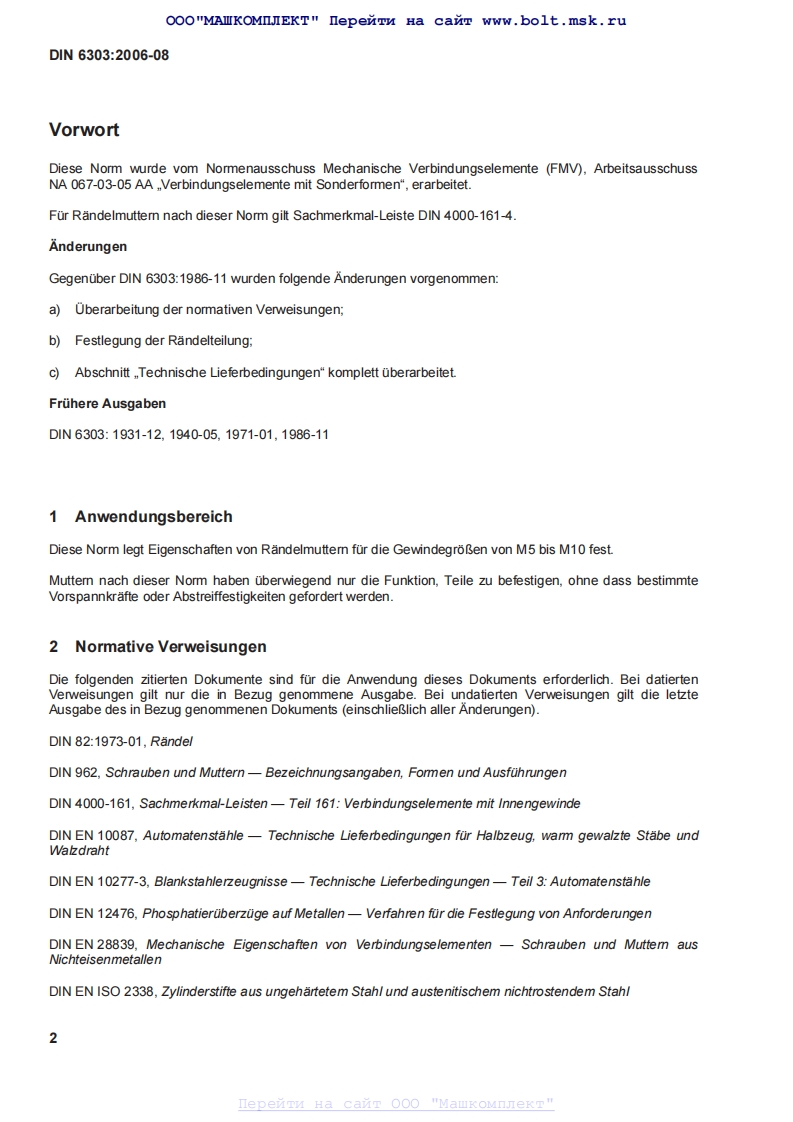 ООО"МАШКОМПЛЕКТ" Перейти на сайт www.bolt.msk.ru

DIN 6303:2006-08

Vorwort

Diese Norm wurde vom Normenausschuss Mechanische Verbindungselemente (FMV), Arbeitsausschuss NA 067-03-05 AA „Verbindungselemente mit Sonderformen“, erarbeitet.

Für Rändelmuttern nach dieser Norm gilt Sachmerkmal-Leiste DIN 4000-161-4.

Änderungen

Gegenüber DIN 6303:1986-11 wurden folgende Änderungen vorgenommen:

a) Überarbeitung der normativen Verweisungen;

b) Festlegung der Rändelteilung;

c) Abschnitt „Technische Lieferbedingungen“ komplett überarbeitet.

Frühere Ausgaben

DIN 6303: 1931-12, 1940-05, 1971-01, 1986-11

1 Anwendungsbereich

Diese Norm legt Eigenschaften von Rändelmuttern für die Gewindegrößen von M5 bis M10 fest.

Muttern nach dieser Norm haben überwiegend nur die Funktion, Teile zu befestigen, ohne dass bestimmte Vorspannkräfte oder Abstreiffestigkeiten gefordert werden.

2 Normative Verweisungen

Die folgenden zitierten Dokumente sind für die Anwendung dieses Dokuments erforderlich. Bei datierten Verweisungen gilt nur die in Bezug genommene Ausgabe. Bei undatierten Verweisungen gilt die letzte Ausgabe des in Bezug genommenen Dokuments (einschließlich aller Änderungen).

DIN 82:1973-01, Rändel

DIN 962, Schrauben und Muttern — Bezeichnungsangaben, Formen und Ausführungen

DIN 4000-161, Sachmerkmal-Leisten — Teil 161: Verbindungselemente mit Innengewinde

DIN EN 10087, Automatenstähle — Technische Lieferbedingungen für Halbzeug, warm gewalzte Stäbe und Walzdraht

DIN EN 10277-3, Blankstahlerzeugnisse — Technische Lieferbedingungen — Teil 3: Automatenstähle

DIN EN 12476, Phosphatierüberzüge auf Metallen — Verfahren für die Festlegung von Anforderungen

DIN EN 28839, Mechanische Eigenschaften von Verbindungselementen — Schrauben und Muttern aus Nichteisenmetallen

DIN EN ISO 2338, Zylinderstifte aus ungehärtetem Stahl und austenitischem nichtrostendem Stahl

2

Перейти на сайт ООО "Машкомплект"